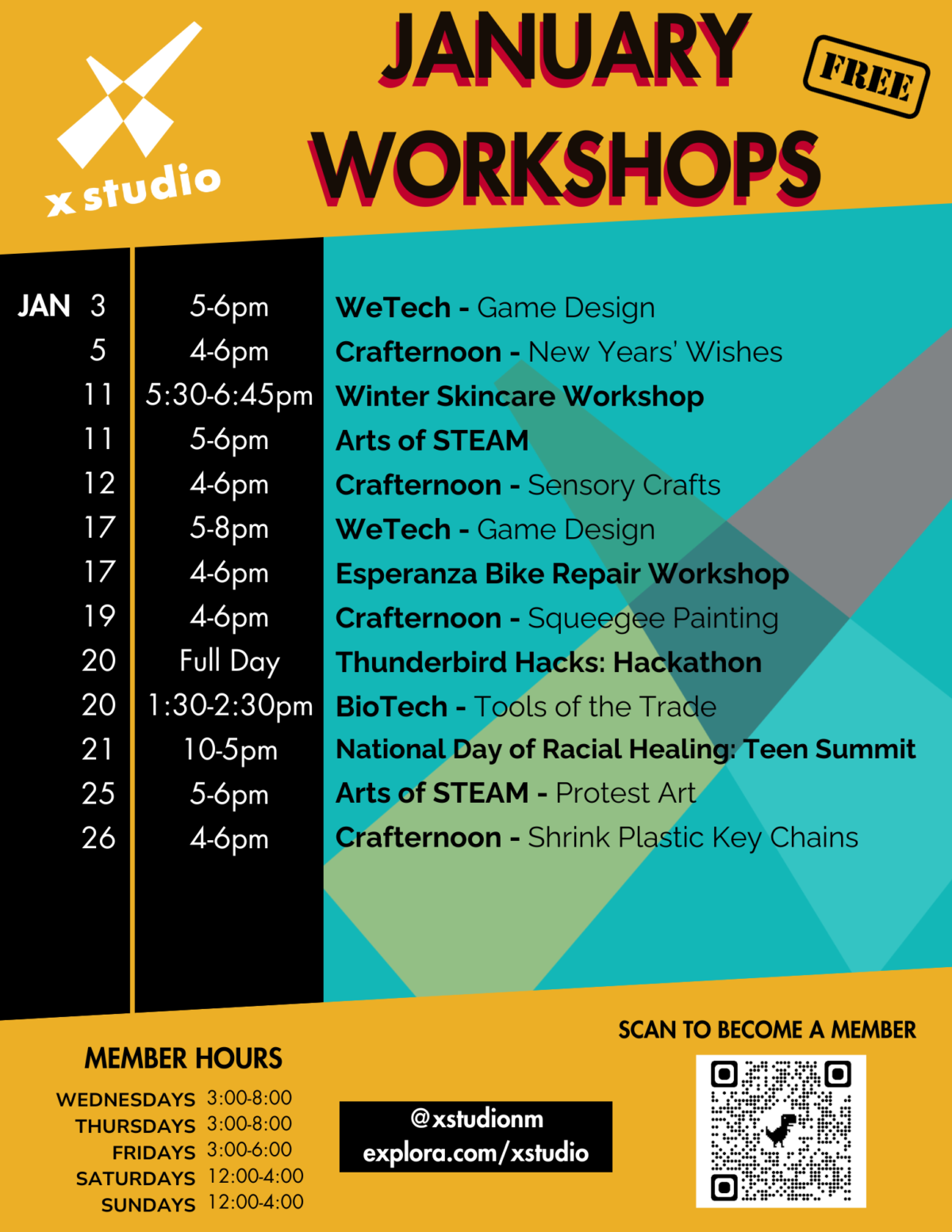 x studio

JANUARY WORKSHOPS

FREE

| JAN 3 | 5-6pm | WeTech - Game Design |
|---|---|---|
| 5 | 4-6pm | Crafternoon - New Years' Wishes |
| 11 | 5:30-6:45pm | Winter Skincare Workshop |
| 11 | 5-6pm | Arts of STEAM |
| 12 | 4-6pm | Crafternoon - Sensory Crafts |
| 17 | 5-8pm | WeTech - Game Design |
| 17 | 4-6pm | Esperanza Bike Repair Workshop |
| 19 | 4-6pm | Crafternoon - Squeegee Painting |
| 20 | Full Day | Thunderbird Hacks: Hackathon |
| 20 | 1:30-2:30pm | BioTech - Tools of the Trade |
| 21 | 10-5pm | National Day of Racial Healing: Teen Summit |
| 25 | 5-6pm | Arts of STEAM - Protest Art |
| 26 | 4-6pm | Crafternoon - Shrink Plastic Key Chains |

MEMBER HOURS
WEDNESDAYS 3:00-8:00
THURSDAYS 3:00-8:00
FRIDAYS 3:00-6:00
SATURDAYS 12:00-4:00
SUNDAYS 12:00-4:00

@xstudionm
explora.com/xstudio

SCAN TO BECOME A MEMBER